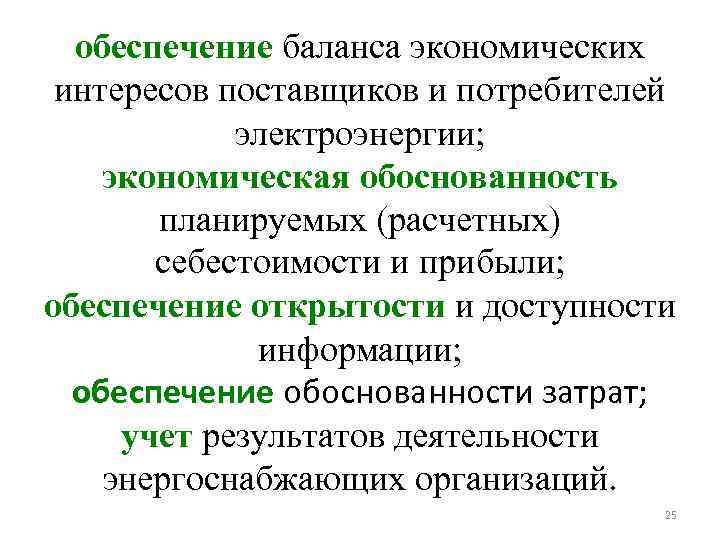 обеспечение баланса экономических интересов поставщиков и потребителей электроэнергии;

экономическая обоснованность планируемых (расчетных) себестоимости и прибыли;

обеспечение открытости и доступности информации;

обеспечение обоснованности затрат;

учет результатов деятельности энергоснабжающих организаций.

25